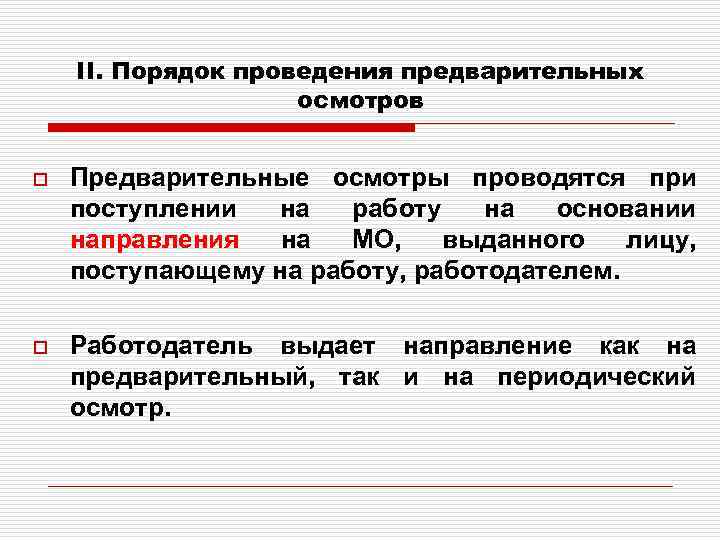 II. Порядок проведения предварительных осмотров

Предварительные осмотры проводятся при поступлении на работу на основании направления на МО, выданного лицу, поступающему на работу, работодателем.

Работодатель выдает направление как на предварительный, так и на периодический осмотр.